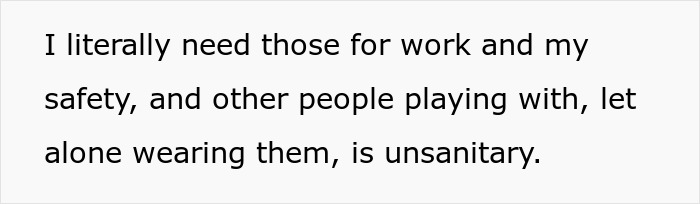 I literally need those for work and my safety, and other people playing with, let alone wearing them, is unsanitary.